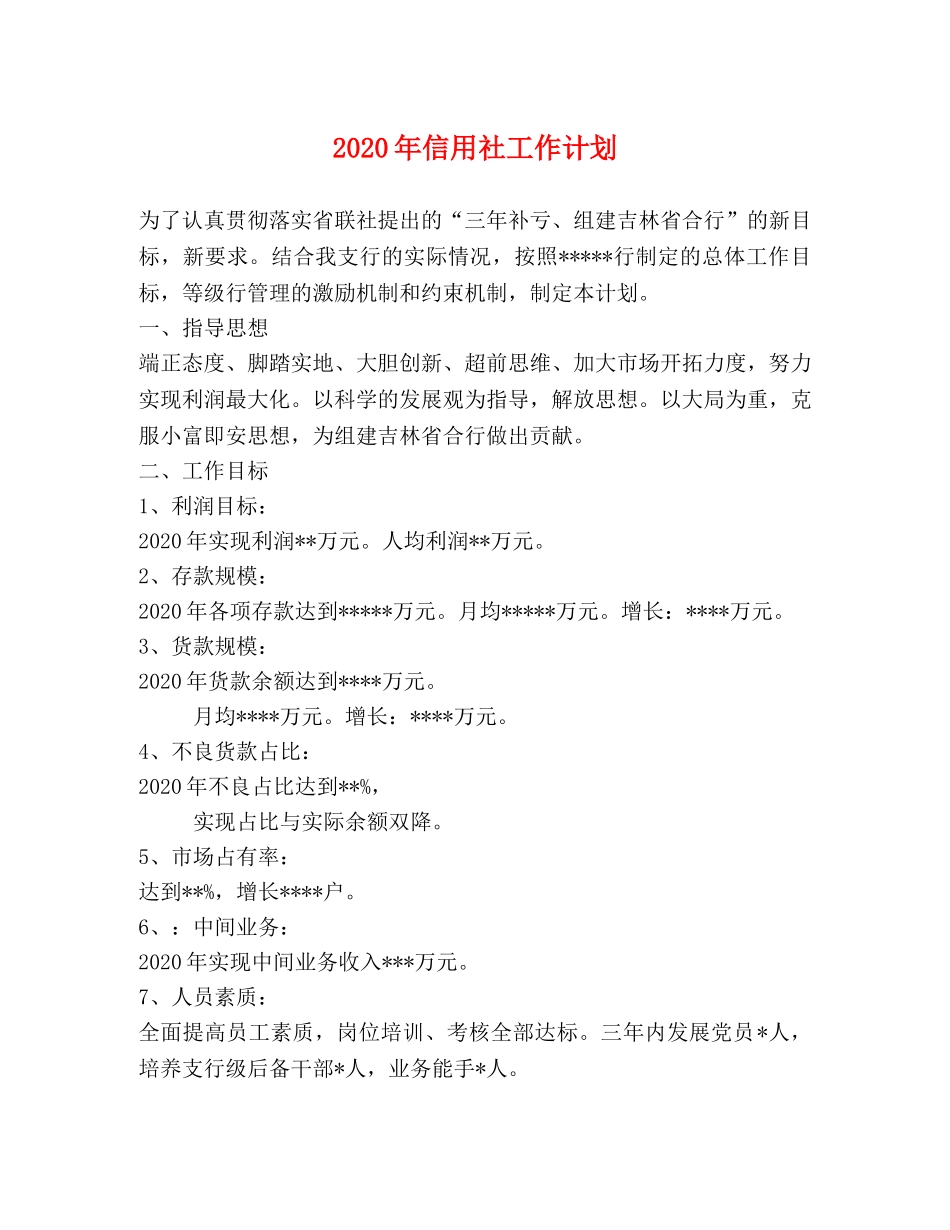 2020年信用社工作计划

为了认真贯彻落实省联社提出的“三年补亏、组建吉林省合行”的新目标，新要求。结合我支行的实际情况，按照*****行制定的总体工作目标，等级行管理的激励机制和约束机制，制定本计划。

一、指导思想

端正态度、脚踏实地、大胆创新、超前思维、加大市场开拓力度，努力实现利润最大化。以科学的发展观为指导，解放思想。以大局为重，克服小富即安思想，为组建吉林省合行做出贡献。

二、工作目标

1、利润目标：

2020年实现利润**万元。人均利润**万元。

2、存款规模：

2020年各项存款达到*****万元。月均*****万元。增长：****万元。

3、货款规模：

2020年货款余额达到****万元。

月均****万元。增长：****万元。

4、不良货款占比：

2020年不良占比达到**%，

实现占比与实际余额双降。

5、市场占有率：

达到**%，增长****户。

6、：中间业务：

2020年实现中间业务收入***万元。

7、人员素质：

全面提高员工素质，岗位培训、考核全部达标。三年内发展党员*人，培养支行级后备干部*人，业务能手*人。